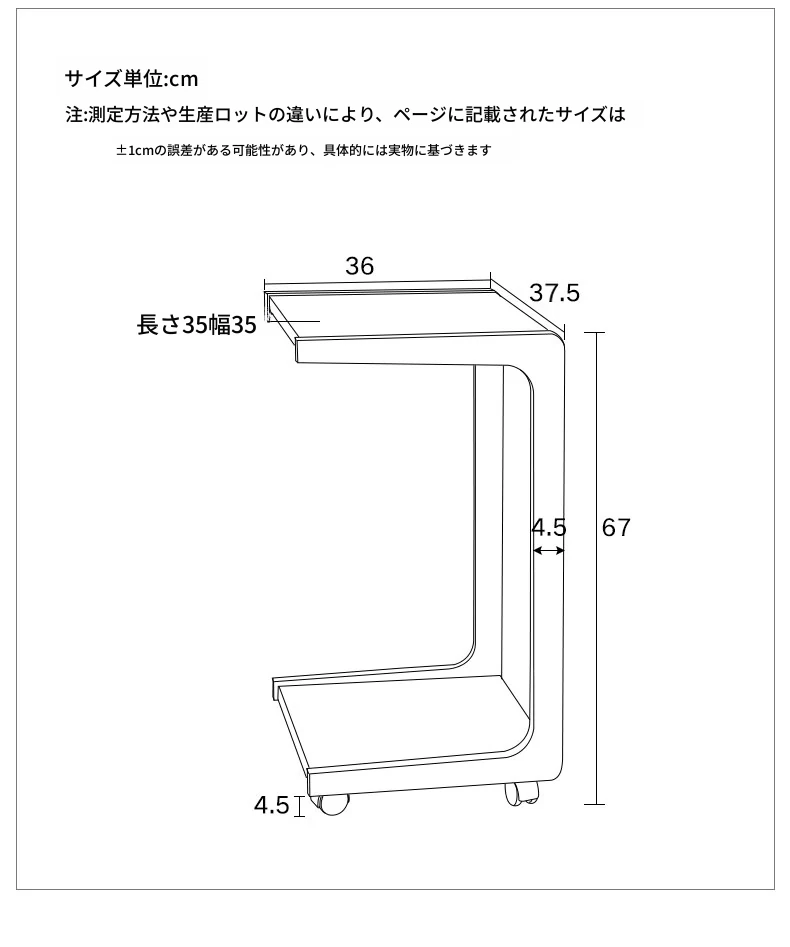 サイズ単位:cm
注:測定方法や生産ロットの違いにより、ページに記載されたサイズは

±1cmの誤差がある可能性があり、具体的には実物に基づきます

36
37.5
長さ35幅35
4.5
67
4.5